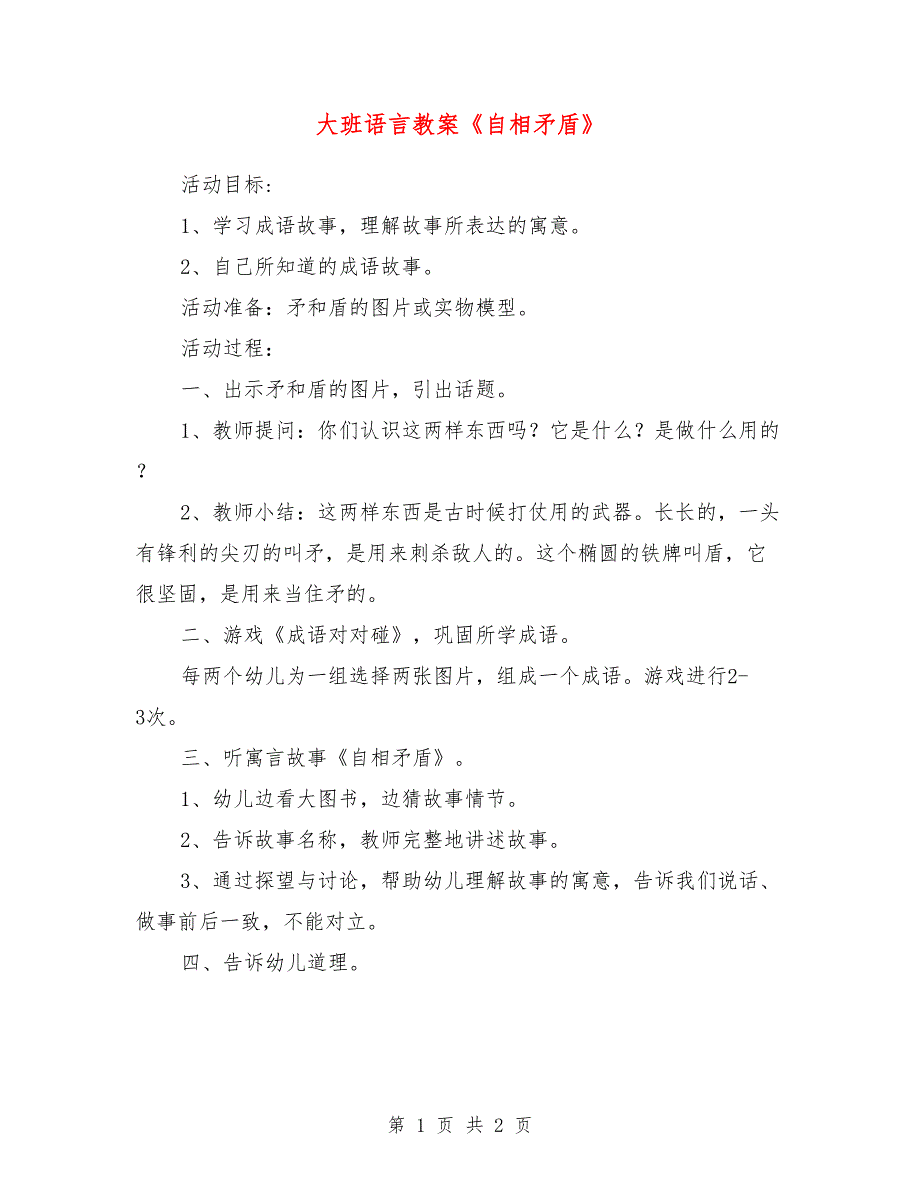 大班语言教案《自相矛盾》

活动目标：

1、学习成语故事，理解故事所表达的寓意。

2、自己所知道的成语故事。

活动准备：矛和盾的图片或实物模型。

活动过程：

一、出示矛和盾的图片，引出话题。

1、教师提问：你们认识这两样东西吗？它是什么？是做什么用的？

2、教师小结：这两样东西是古时候打仗用的武器。长长的，一头有锋利的尖刃的叫矛，是用来刺杀敌人的。这个椭圆的铁牌叫盾，它很坚固，是用来当住矛的。

二、游戏《成语对对碰》，巩固所学成语。

每两个幼儿为一组选择两张图片，组成一个成语。游戏进行2-3次。

三、听寓言故事《自相矛盾》。

1、幼儿边看大图书，边猜故事情节。

2、告诉故事名称，教师完整地讲述故事。

3、通过探望与讨论，帮助幼儿理解故事的寓意，告诉我们说话、做事前后一致，不能对立。

四、告诉幼儿道理。

第 1 页 共 2 页